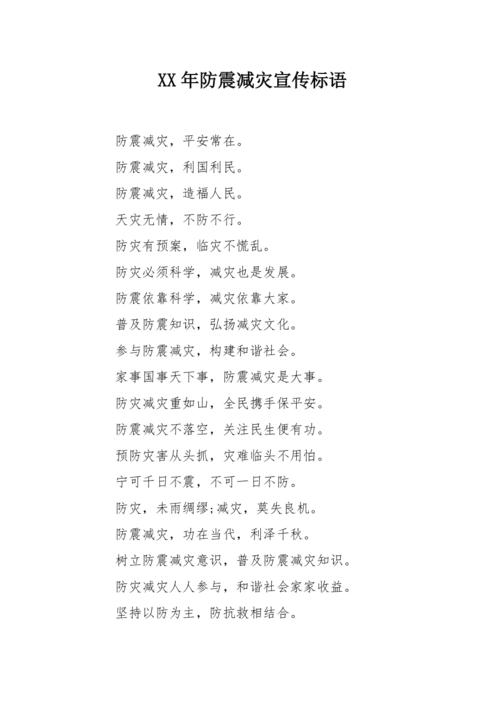 XX 年防震减灾宣传标语

防震减灾，平安常在。

防震减灾，利国利民。

防震减灾，造福人民。

天灾无情，不防不行。

防灾有预案，临灾不慌乱。

防灾必须科学，减灾也是发展。

防震依靠科学，减灾依靠大家。

普及防震知识，弘扬减灾文化。

参与防震减灾，构建和谐社会。

家事国事天下事，防震减灾是大事。

防灾减灾重如山，全民携手保平安。

防震减灾不落空，关注民生便有功。

预防灾害从头抓，灾难临头不用怕。

宁可千日不震，不可一日不防。

防灾，未雨绸缪;减灾，莫失良机。

防震减灾，功在当代，利泽千秋。

树立防震减灾意识，普及防震减灾知识。

防灾减灾人人参与，和谐社会家家收益。

坚持以防为主，防抗救相结合。